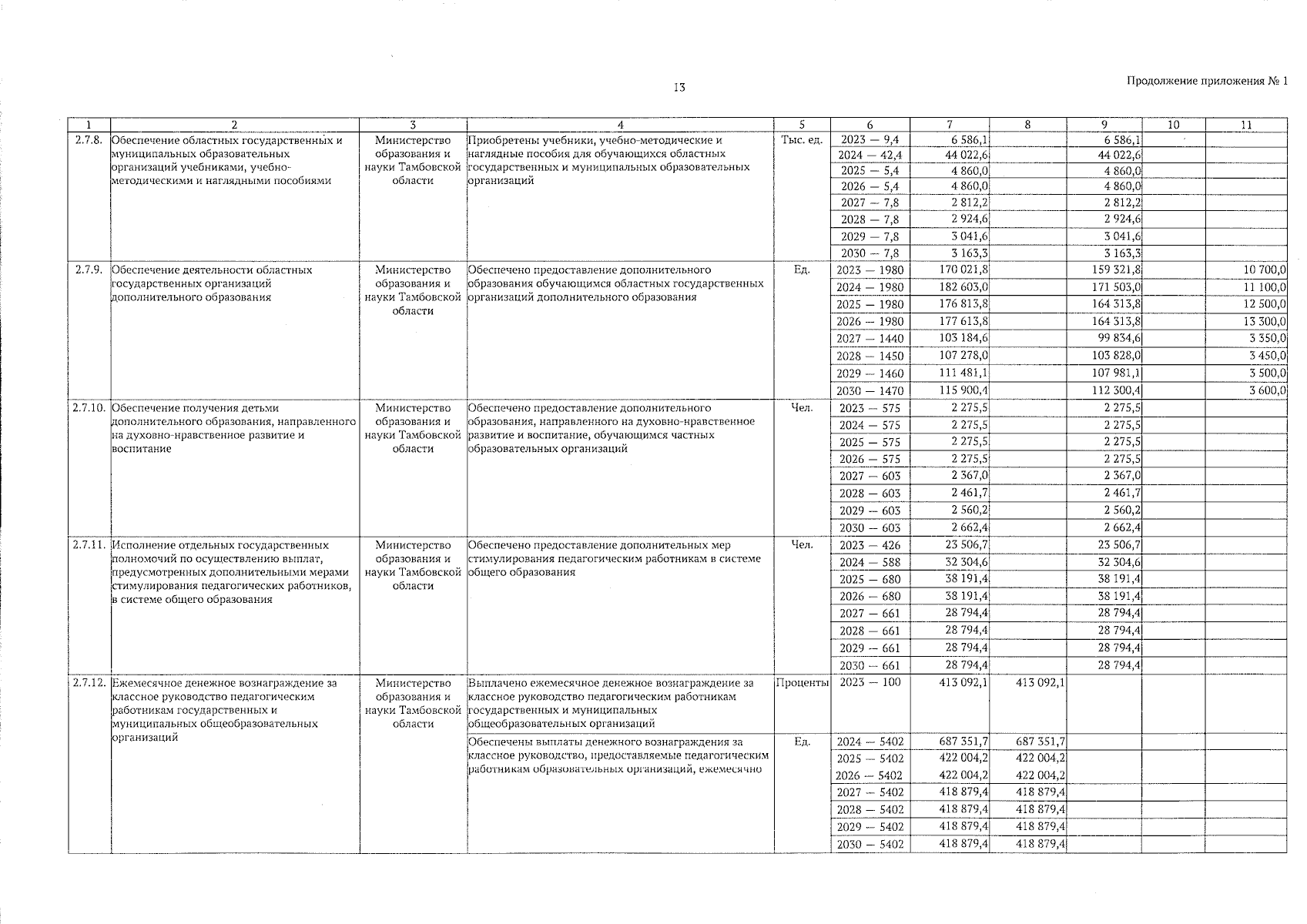 13

Продолжение приложения № 1

| 1 | 2 | 3 | 4 | 5 | 6 | 7 | 8 | 9 | 10 | 11 |
|---|---|---|---|---|---|---|---|---|---|---|
| 2.7.8. | Обеспечение областных государственных и муниципальных образовательных организаций учебниками, учебно-методическими и наглядными пособиями | Министерство образования и науки Тамбовской области | Приобретены учебники, учебно-методические и наглядные пособия для обучающихся областных государственных и муниципальных образовательных организаций | Тыс. ед. | 2023 — 9,4 | 6 586,1 | | 6 586,1 | | |
| | | | | | 2024 — 42,4 | 44 022,6 | | 44 022,6 | | |
| | | | | | 2025 — 5,4 | 4 860,0 | | 4 860,0 | | |
| | | | | | 2026 — 5,4 | 4 860,0 | | 4 860,0 | | |
| | | | | | 2027 — 7,8 | 2 812,2 | | 2 812,2 | | |
| | | | | | 2028 — 7,8 | 2 924,6 | | 2 924,6 | | |
| | | | | | 2029 — 7,8 | 3 041,6 | | 3 041,6 | | |
| | | | | | 2030 — 7,8 | 3 163,3 | | 3 163,3 | | |
| 2.7.9. | Обеспечение деятельности областных государственных организаций дополнительного образования | Министерство образования и науки Тамбовской области | Обеспечено предоставление дополнительного образования обучающимся областных государственных организаций дополнительного образования | Ед. | 2023 — 1980 | 170 021,8 | | 159 321,8 | | 10 700,0 |
| | | | | | 2024 — 1980 | 182 603,0 | | 171 503,0 | | 11 100,0 |
| | | | | | 2025 — 1980 | 176 813,8 | | 164 313,8 | | 12 500,0 |
| | | | | | 2026 — 1980 | 177 613,8 | | 164 313,8 | | 13 300,0 |
| | | | | | 2027 — 1440 | 103 184,6 | | 99 834,6 | | 3 350,0 |
| | | | | | 2028 — 1450 | 107 278,0 | | 103 828,0 | | 3 450,0 |
| | | | | | 2029 — 1460 | 111 481,1 | | 107 981,1 | | 3 500,0 |
| | | | | | 2030 — 1470 | 115 900,4 | | 112 300,4 | | 3 600,0 |
| 2.7.10. | Обеспечение получения детьми дополнительного образования, направленного на духовно-нравственное развитие и воспитание | Министерство образования и науки Тамбовской области | Обеспечено предоставление дополнительного образования, направленного на духовно-нравственное развитие и воспитание, обучающимся частных образовательных организаций | Чел. | 2023 — 575 | 2 275,5 | | 2 275,5 | | |
| | | | | | 2024 — 575 | 2 275,5 | | 2 275,5 | | |
| | | | | | 2025 — 575 | 2 275,5 | | 2 275,5 | | |
| | | | | | 2026 — 575 | 2 275,5 | | 2 275,5 | | |
| | | | | | 2027 — 603 | 2 367,0 | | 2 367,0 | | |
| | | | | | 2028 — 603 | 2 461,7 | | 2 461,7 | | |
| | | | | | 2029 — 603 | 2 560,2 | | 2 560,2 | | |
| | | | | | 2030 — 603 | 2 662,4 | | 2 662,4 | | |
| 2.7.11. | Исполнение отдельных государственных полномочий по осуществлению выплат, предусмотренных дополнительными мерами стимулирования педагогических работников, в системе общего образования | Министерство образования и науки Тамбовской области | Обеспечено предоставление дополнительных мер стимулирования педагогическим работникам в системе общего образования | Чел. | 2023 — 426 | 23 506,7 | | 23 506,7 | | |
| | | | | | 2024 — 588 | 32 304,6 | | 32 304,6 | | |
| | | | | | 2025 — 680 | 38 191,4 | | 38 191,4 | | |
| | | | | | 2026 — 680 | 38 191,4 | | 38 191,4 | | |
| | | | | | 2027 — 661 | 28 794,4 | | 28 794,4 | | |
| | | | | | 2028 — 661 | 28 794,4 | | 28 794,4 | | |
| | | | | | 2029 — 661 | 28 794,4 | | 28 794,4 | | |
| | | | | | 2030 — 661 | 28 794,4 | | 28 794,4 | | |
| 2.7.12. | Ежемесячное денежное вознаграждение за классное руководство педагогическим работникам государственных и муниципальных общеобразовательных организаций | Министерство образования и науки Тамбовской области | Выплачено ежемесячное денежное вознаграждение за классное руководство педагогическим работникам государственных и муниципальных общеобразовательных организаций | Проценты | 2023 — 100 | 413 092,1 | 413 092,1 | | | |
| | | | Обеспечены выплаты денежного вознаграждения за классное руководство, предоставляемые педагогическим работникам образовательных организаций, ежемесячно | Ед. | 2024 — 5402 | 687 351,7 | 687 351,7 | | | |
| | | | | | 2025 — 5402 | 422 004,2 | 422 004,2 | | | |
| | | | | | 2026 — 5402 | 422 004,2 | 422 004,2 | | | |
| | | | | | 2027 — 5402 | 418 879,4 | 418 879,4 | | | |
| | | | | | 2028 — 5402 | 418 879,4 | 418 879,4 | | | |
| | | | | | 2029 — 5402 | 418 879,4 | 418 879,4 | | | |
| | | | | | 2030 — 5402 | 418 879,4 | 418 879,4 | | | |